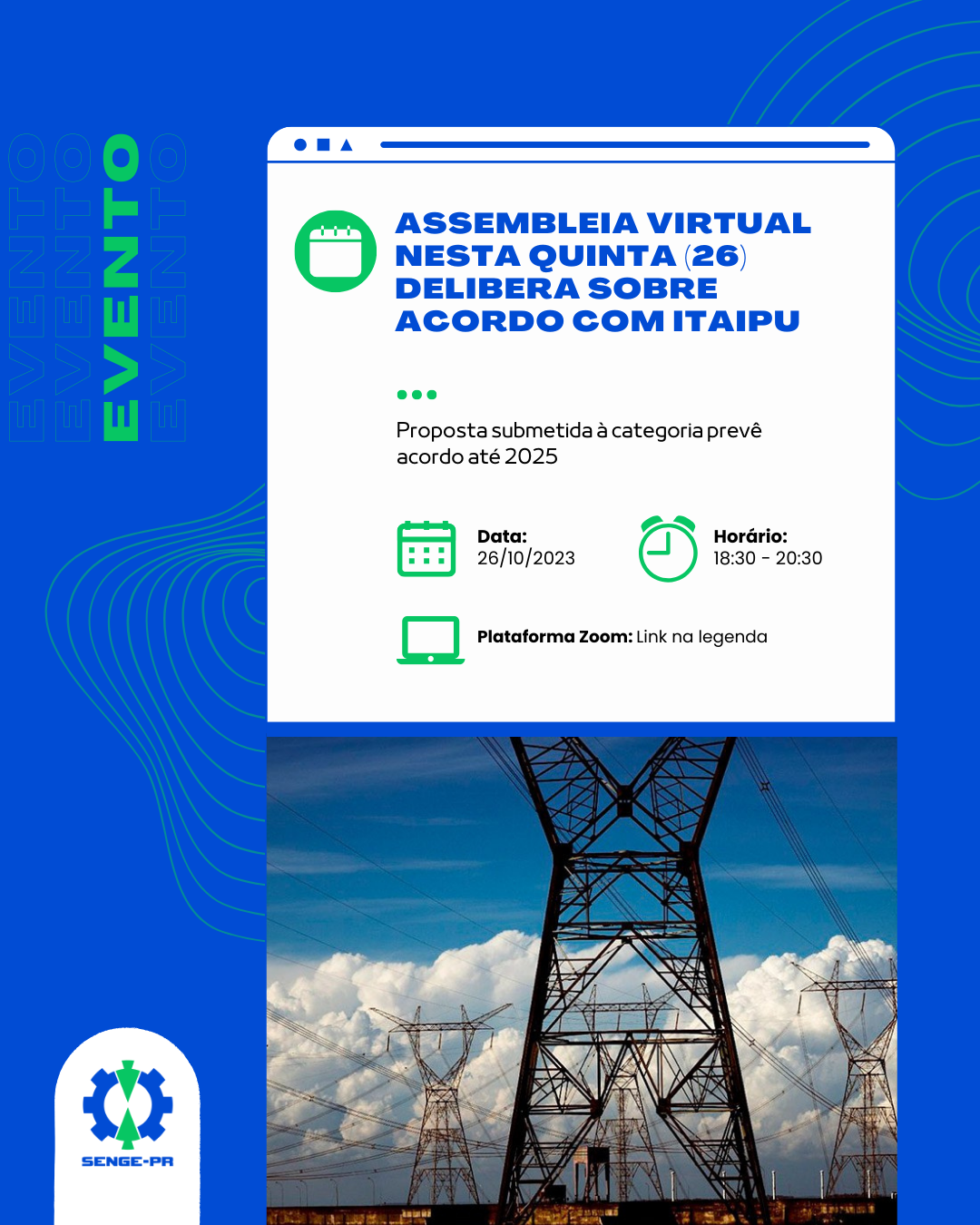 EVENTO EVENTO EVENTO EVENTO

ASSEMBLEIA VIRTUAL NESTA QUINTA (26) DELIBERA SOBRE ACORDO COM ITAIPU

Proposta submetida à categoria prevê acordo até 2025

Data:
26/10/2023

Horário:
18:30 - 20:30

Plataforma Zoom: Link na legenda

SENGE-PR